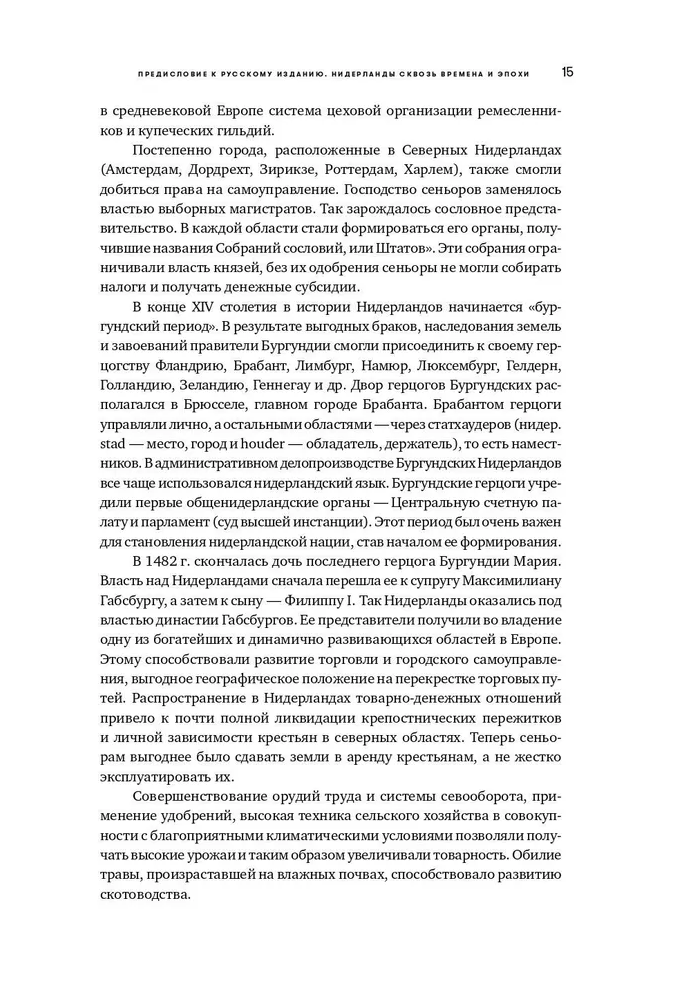 ПРЕДИСЛОВИЕ К РУССКОМУ ИЗДАНИЮ. НИДЕРЛАНДЫ СКВОЗЬ ВРЕМЕНА И ЭПОХИ 15

в средневековой Европе система цеховой организации ремесленников и купеческих гильдий.

Постепенно города, расположенные в Северных Нидерландах (Амстердам, Дордрехт, Зирикзе, Роттердам, Харлем), также смогли добиться права на самоуправление. Господство сеньоров заменялось властью выборных магистратов. Так зарождалось сословное представительство. В каждой области стали формироваться его органы, получившие названия Собраний сословий, или Штатов». Эти собрания ограничивали власть князей, без их одобрения сеньоры не могли собирать налоги и получать денежные субсидии.

В конце XIV столетия в истории Нидерландов начинается «бургундский период». В результате выгодных браков, наследования земель и завоеваний правители Бургундии смогли присоединить к своему герцогству Фландрию, Брабант, Лимбург, Намюр, Люксембург, Гелдерн, Голландию, Зеландию, Геннегау и др. Двор герцогов Бургундских располагался в Брюсселе, главном городе Брабанта. Брабантом герцоги управляли лично, а остальными областями — через статхаудеров (нидер. stad — место, город и houder — обладатель, держатель), то есть наместников. В административном делопроизводстве Бургундских Нидерландов все чаще использовался нидерландский язык. Бургундские герцоги учредили первые общенидерландские органы — Центральную счетную палату и парламент (суд высшей инстанции). Этот период был очень важен для становления нидерландской нации, став началом ее формирования.

В 1482 г. скончалась дочь последнего герцога Бургундии Мария. Власть над Нидерландами сначала перешла ее к супругу Максимилиану Габсбургу, а затем к сыну — Филиппу I. Так Нидерланды оказались под властью династии Габсбургов. Ее представители получили во владение одну из богатейших и динамично развивающихся областей в Европе. Этому способствовали развитие торговли и городского самоуправления, выгодное географическое положение на перекрестке торговых путей. Распространение в Нидерландах товарно-денежных отношений привело к почти полной ликвидации крепостнических пережитков и личной зависимости крестьян в северных областях. Теперь сеньорам выгоднее было сдавать земли в аренду крестьянам, а не жестко эксплуатировать их.

Совершенствование орудий труда и системы севооборота, применение удобрений, высокая техника сельского хозяйства в совокупности с благоприятными климатическими условиями позволяли получать высокие урожаи и таким образом увеличивали товарность. Обилие травы, произраставшей на влажных почвах, способствовало развитию скотоводства.